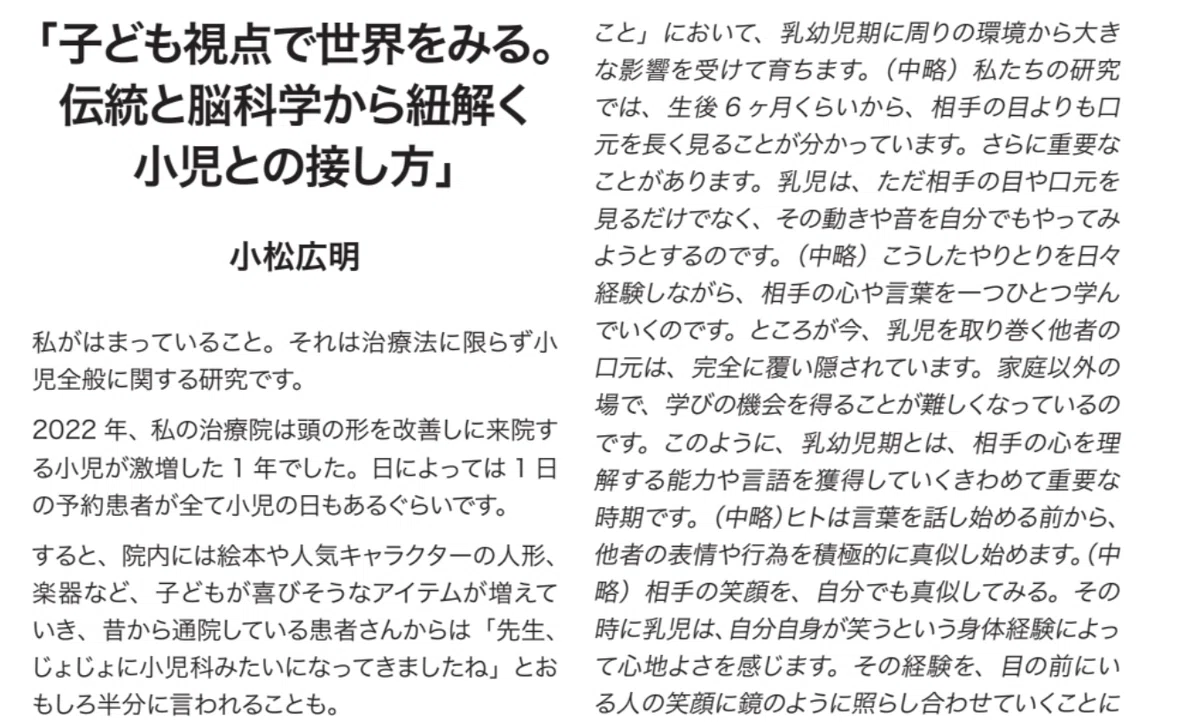 「子ども視点で世界をみる。
伝統と脳科学から紐解く
小児との接し方」

小松広明

私がはまっていること。それは治療法に限らず小児全般に関する研究です。

2022年、私の治療院は頭の形を改善しに来院する小児が激増した1年でした。日によっては1日の予約患者が全て小児の日もあるぐらいです。

すると、院内には絵本や人気キャラクターの人形、楽器など、子どもが喜びそうなアイテムが増えていき、昔から通院している患者さんからは「先生、じょじょに小児科みたいになってきましたね」とおもしろ半分に言われることも。

こと」において、乳幼児期に周りの環境から大きな影響を受けて育ちます。（中略）私たちの研究では、生後6ヶ月くらいから、相手の目よりも口元を長く見ることが分かっています。さらに重要なことがあります。乳児は、ただ相手の目や口元を見るだけでなく、その動きや音を自分でもやってみようとするのです。（中略）こうしたやりとりを日々経験しながら、相手の心や言葉を一つひとつ学んでいくのです。ところが今、乳児を取り巻く他者の口元は、完全に覆い隠されています。家庭以外の場で、学びの機会を得ることが難しくなっているのです。このように、乳幼児期とは、相手の心を理解する能力や言語を獲得していくきわめて重要な時期です。（中略）ヒトは言葉を話し始める前から、他者の表情や行為を積極的に真似し始めます。（中略）相手の笑顔を、自分でも真似してみる。その時に乳児は、自分自身が笑うという身体経験によって心地よさを感じます。その経験を、目の前にいる人の笑顔に鏡のように照らし合わせていくことに